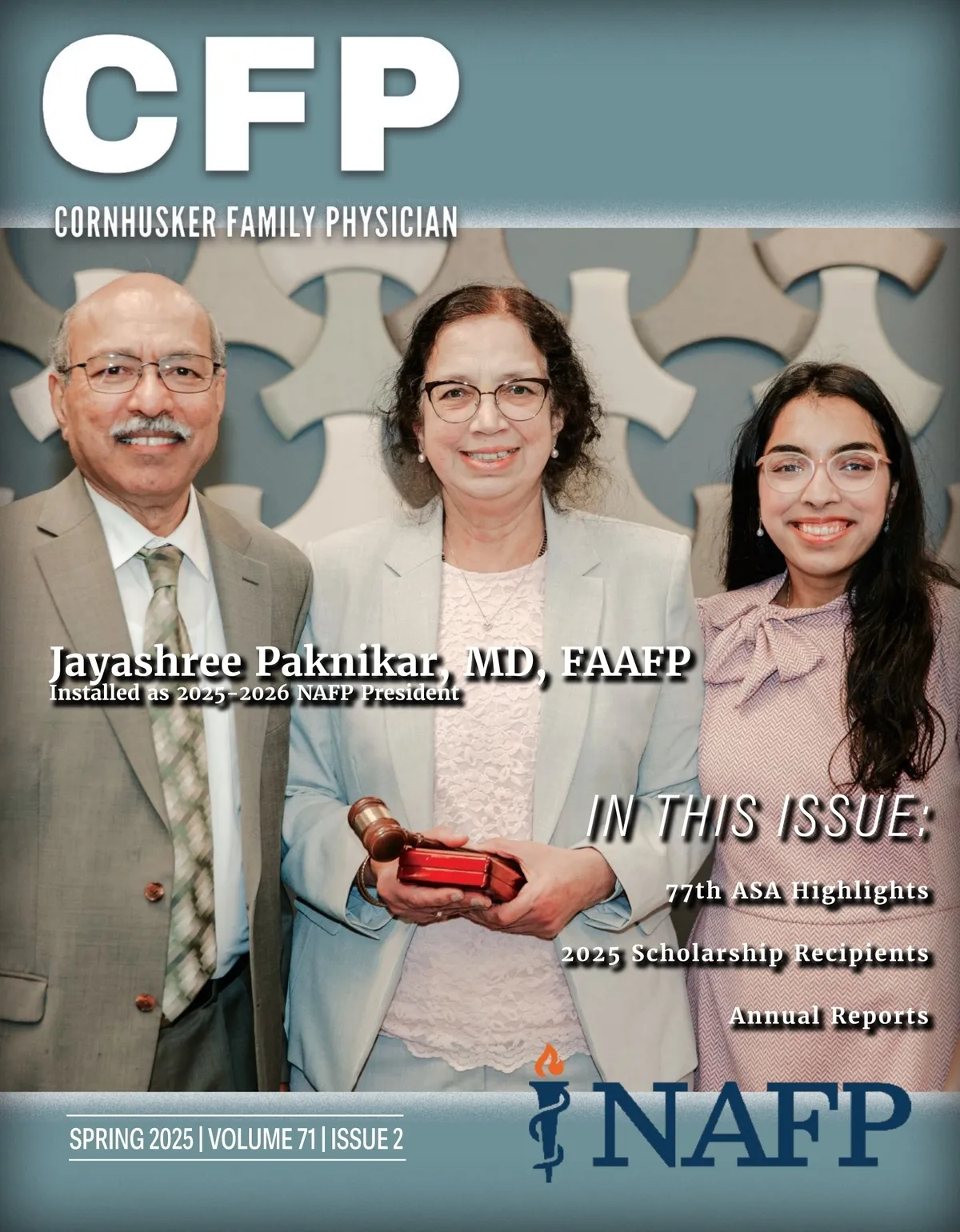 CFP

CORNHUSKER FAMILY PHYSICIAN

Jayashree Paknikar, MD, FAAFP
Installed as 2025-2026 NAFP President

IN THIS ISSUE:

77th ASA Highlights

2025 Scholarship Recipients

Annual Reports

SPRING 2025 | VOLUME 71 | ISSUE 2

NAFP